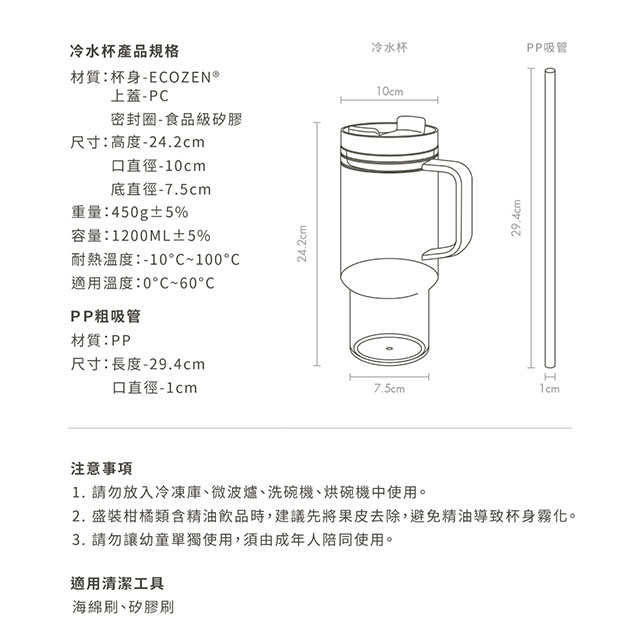 冷水杯產品規格

材質：杯身-ECOZEN®
上蓋-PC
密封圈-食品級矽膠
尺寸：高度-24.2cm
口直徑-10cm
底直徑-7.5cm
重量：450g±5%
容量：1200ML±5%
耐熱溫度：-10°C~100°C
適用溫度：0°C~60°C

PP粗吸管

材質：PP
尺寸：長度-29.4cm
口直徑-1cm

冷水杯

10cm

24.2cm

7.5cm

PP吸管

29.4cm

1cm

注意事項

1. 請勿放入冷凍庫、微波爐、洗碗機、烘碗機中使用。
2. 盛裝柑橘類含精油飲品時，建議先將果皮去除，避免精油導致杯身霧化。
3. 請勿讓幼童單獨使用，須由成年人陪同使用。

適用清潔工具

海綿刷、矽膠刷